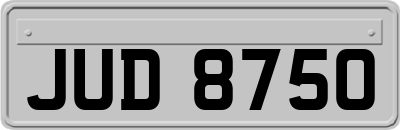 JUD 8750